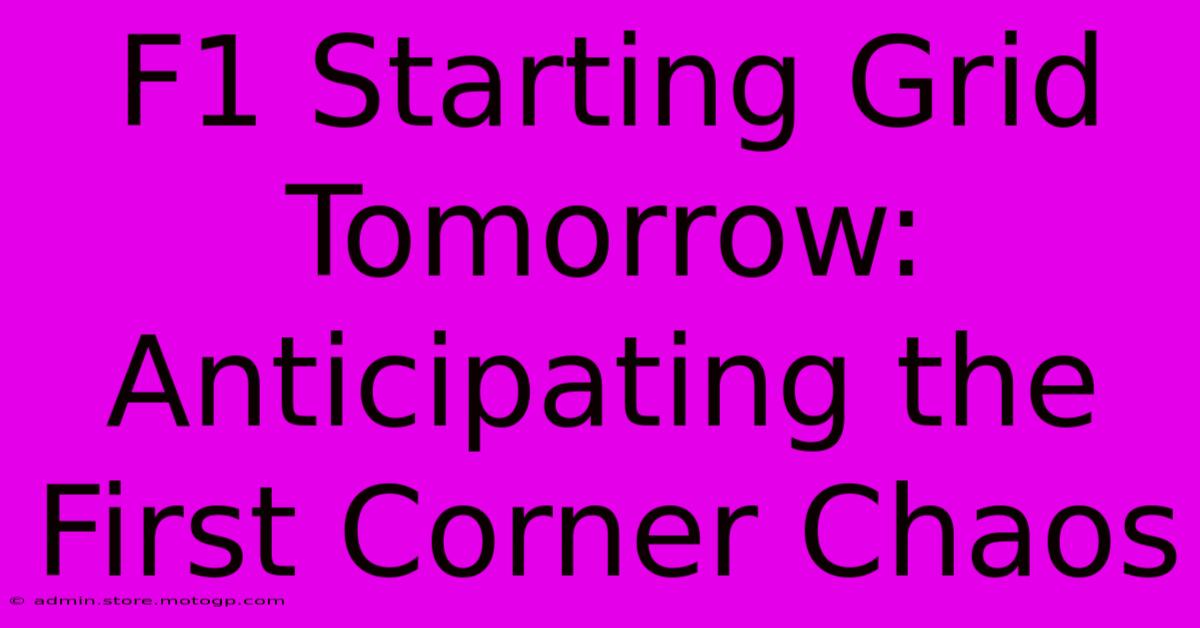 F1 Starting Grid Tomorrow: Anticipating the First Corner Chaos

© admin.store.motogp.com